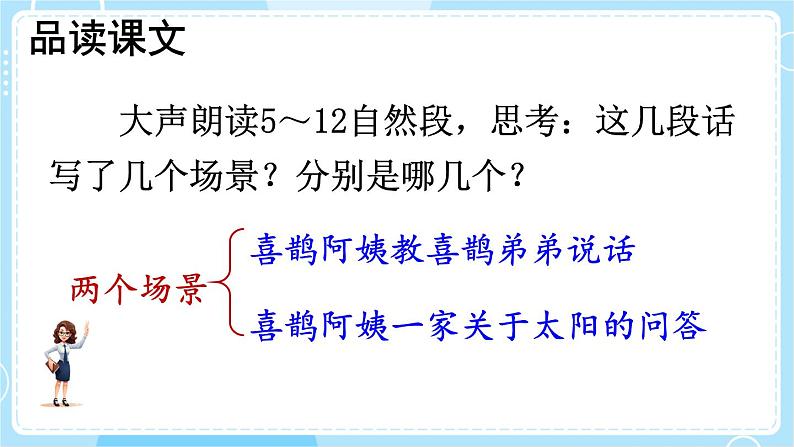 品读课文

大声朗读5～12自然段，思考：这几段话写了几个场景？分别是哪几个？

两个场景

喜鹊阿姨教喜鹊弟弟说话

喜鹊阿姨一家关于太阳的问答